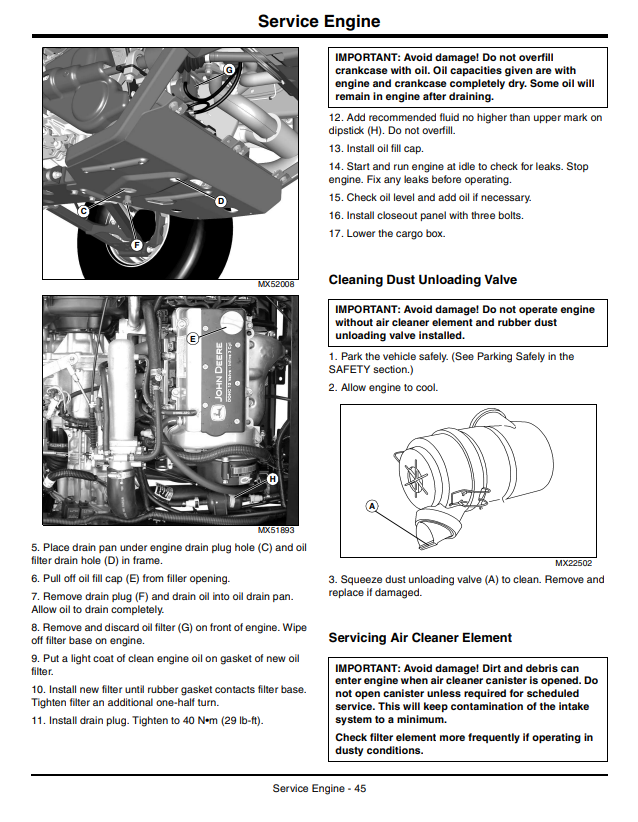 Service Engine

G

D

C

F

MX52008

E

JOHN DEERE

H

MX51893

5. Place drain pan under engine drain plug hole (C) and oil filter drain hole (D) in frame.

6. Pull off oil fill cap (E) from filler opening.

7. Remove drain plug (F) and drain oil into oil drain pan. Allow oil to drain completely.

8. Remove and discard oil filter (G) on front of engine. Wipe off filter base on engine.

9. Put a light coat of clean engine oil on gasket of new oil filter.

10. Install new filter until rubber gasket contacts filter base. Tighten filter an additional one-half turn.

11. Install drain plug. Tighten to 40 N•m (29 lb-ft).

IMPORTANT: Avoid damage! Do not overfill crankcase with oil. Oil capacities given are with engine and crankcase completely dry. Some oil will remain in engine after draining.

12. Add recommended fluid no higher than upper mark on dipstick (H). Do not overfill.

13. Install oil fill cap.

14. Start and run engine at idle to check for leaks. Stop engine. Fix any leaks before operating.

15. Check oil level and add oil if necessary.

16. Install closeout panel with three bolts.

17. Lower the cargo box.

Cleaning Dust Unloading Valve

IMPORTANT: Avoid damage! Do not operate engine without air cleaner element and rubber dust unloading valve installed.

1. Park the vehicle safely. (See Parking Safely in the SAFETY section.)

2. Allow engine to cool.

A

MX22502

3. Squeeze dust unloading valve (A) to clean. Remove and replace if damaged.

Servicing Air Cleaner Element

IMPORTANT: Avoid damage! Dirt and debris can enter engine when air cleaner canister is opened. Do not open canister unless required for scheduled service. This will keep contamination of the intake system to a minimum.

Check filter element more frequently if operating in dusty conditions.

Service Engine - 45